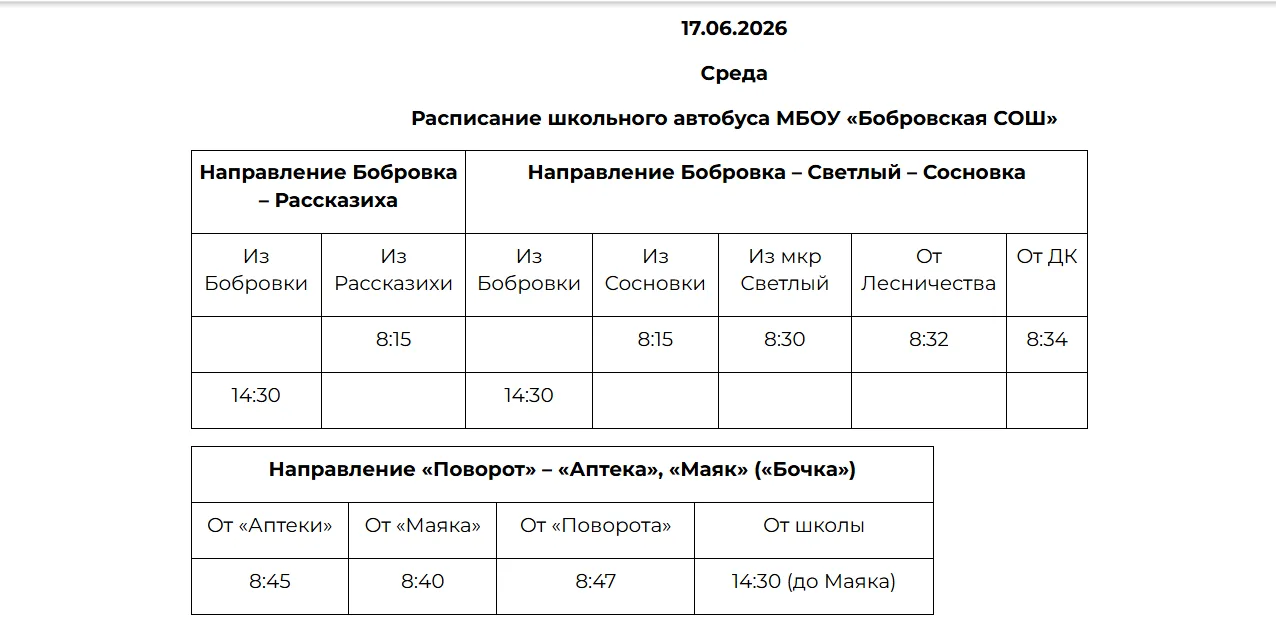 17.06.2026

Среда

Расписание школьного автобуса МБОУ «Бобровская СОШ»

| Направление Бобровка – Рассказиха | | Направление Бобровка – Светлый – Сосновка | | | | |
|---|---|---|---|---|---|---|
| Из Бобровки | Из Рассказихи | Из Бобровки | Из Сосновки | Из мкр Светлый | От Лесничества | От ДК |
| | 8:15 | | 8:15 | 8:30 | 8:32 | 8:34 |
| 14:30 | | 14:30 | | | | |

| Направление «Поворот» – «Аптека», «Маяк» («Бочка») | | | |
|---|---|---|---|
| От «Аптеки» | От «Маяка» | От «Поворота» | От школы |
| 8:45 | 8:40 | 8:47 | 14:30 (до Маяка) |